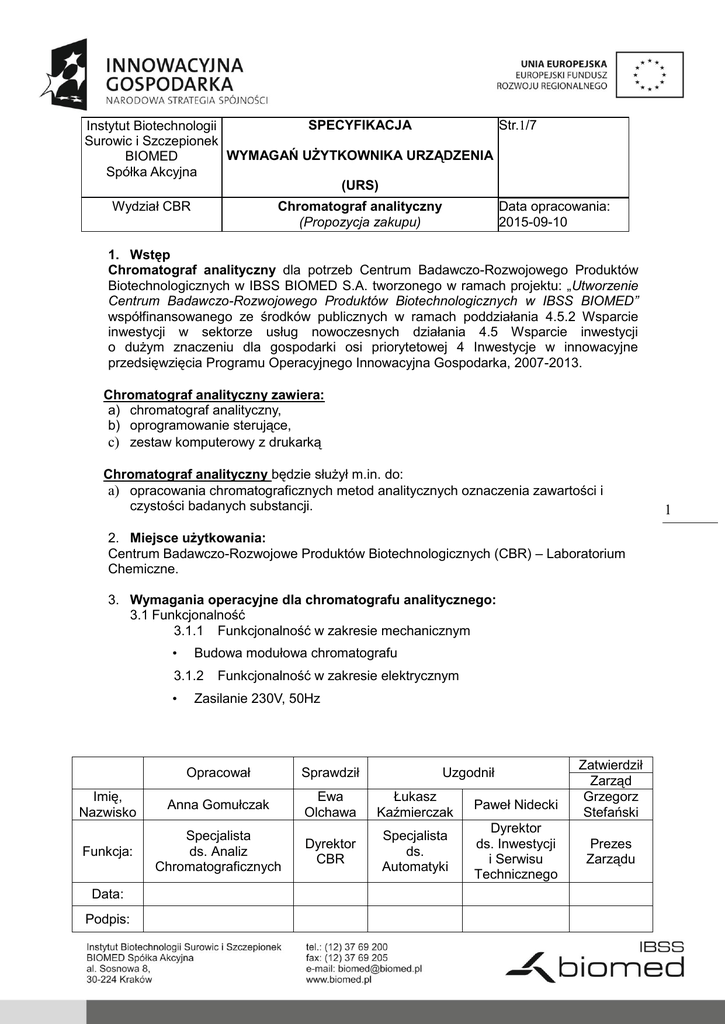 INNOWACYJNA GOSPODARKA
NARODOWA STRATEGIA SPÓJNOŚCI

UNIA EUROPEJSKA
EUROPEJSKI FUNDUSZ
ROZWOJU REGIONALNEGO

| Instytut Biotechnologii Surowic i Szczepionek BIOMED Spółka Akcyjna | SPECYFIKACJA WYMAGAŃ UŻYTKOWNIKA URZĄDZENIA (URS) | Str.1/7 |
|---|---|---|
| Wydział CBR | Chromatograf analityczny (Propozycja zakupu) | Data opracowania: 2015-09-10 |

1. Wstęp
Chromatograf analityczny dla potrzeb Centrum Badawczo-Rozwojowego Produktów Biotechnologicznych w IBSS BIOMED S.A. tworzonego w ramach projektu: „Utworzenie Centrum Badawczo-Rozwojowego Produktów Biotechnologicznych w IBSS BIOMED" współfinansowanego ze środków publicznych w ramach poddziałania 4.5.2 Wsparcie inwestycji w sektorze usług nowoczesnych działania 4.5 Wsparcie inwestycji o dużym znaczeniu dla gospodarki osi priorytetowej 4 Inwestycje w innowacyjne przedsięwzięcia Programu Operacyjnego Innowacyjna Gospodarka, 2007-2013.

Chromatograf analityczny zawiera:
a) chromatograf analityczny,
b) oprogramowanie sterujące,
c) zestaw komputerowy z drukarką

Chromatograf analityczny będzie służył m.in. do:
a) opracowania chromatograficznych metod analitycznych oznaczenia zawartości i czystości badanych substancji.

1

2. Miejsce użytkowania:
Centrum Badawczo-Rozwojowe Produktów Biotechnologicznych (CBR) – Laboratorium Chemiczne.

3. Wymagania operacyjne dla chromatografu analitycznego:
3.1 Funkcjonalność
3.1.1 Funkcjonalność w zakresie mechanicznym
• Budowa modułowa chromatografu
3.1.2 Funkcjonalność w zakresie elektrycznym
• Zasilanie 230V, 50Hz

| | Opracował | Sprawdził | Uzgodnił | | Zatwierdził Zarząd |
|---|---|---|---|---|---|
| Imię, Nazwisko | Anna Gomułczak | Ewa Olchawa | Łukasz Kaźmierczak | Paweł Nidecki | Grzegorz Stefański |
| Funkcja: | Specjalista ds. Analiz Chromatograficznych | Dyrektor CBR | Specjalista ds. Automatyki | Dyrektor ds. Inwestycji i Serwisu Technicznego | Prezes Zarządu |
| Data: | | | | | |
| Podpis: | | | | | |

Instytut Biotechnologii Surowic i Szczepionek
BIOMED Spółka Akcyjna
al. Sosnowa 8,
30-224 Kraków

tel.: (12) 37 69 200
fax: (12) 37 69 205
e-mail: biomed@biomed.pl
www.biomed.pl

IBSS biomed